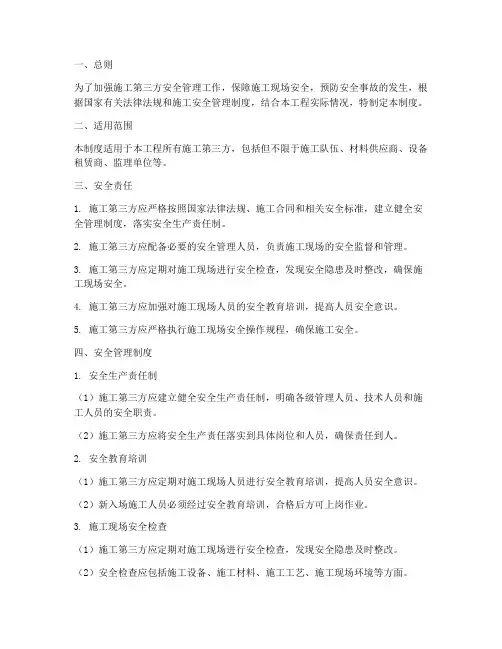 一、总则

为了加强施工第三方安全管理工作，保障施工现场安全，预防安全事故的发生，根据国家有关法律法规和施工安全管理制度，结合本工程实际情况，特制定本制度。

二、适用范围

本制度适用于本工程所有施工第三方，包括但不限于施工队伍、材料供应商、设备租赁商、监理单位等。

三、安全责任

1. 施工第三方应严格按照国家法律法规、施工合同和相关安全标准，建立健全安全管理制度，落实安全生产责任制。

2. 施工第三方应配备必要的安全管理人员，负责施工现场的安全监督和管理。

3. 施工第三方应定期对施工现场进行安全检查，发现安全隐患及时整改，确保施工现场安全。

4. 施工第三方应加强对施工现场人员的安全教育培训，提高人员安全意识。

5. 施工第三方应严格执行施工现场安全操作规程，确保施工安全。

四、安全管理制度

1. 安全生产责任制

（1）施工第三方应建立健全安全生产责任制，明确各级管理人员、技术人员和施工人员的安全职责。

（2）施工第三方应将安全生产责任落实到具体岗位和人员，确保责任到人。

2. 安全教育培训

（1）施工第三方应定期对施工现场人员进行安全教育培训，提高人员安全意识。

（2）新入场施工人员必须经过安全教育培训，合格后方可上岗作业。

3. 施工现场安全检查

（1）施工第三方应定期对施工现场进行安全检查，发现安全隐患及时整改。

（2）安全检查应包括施工设备、施工材料、施工工艺、施工现场环境等方面。